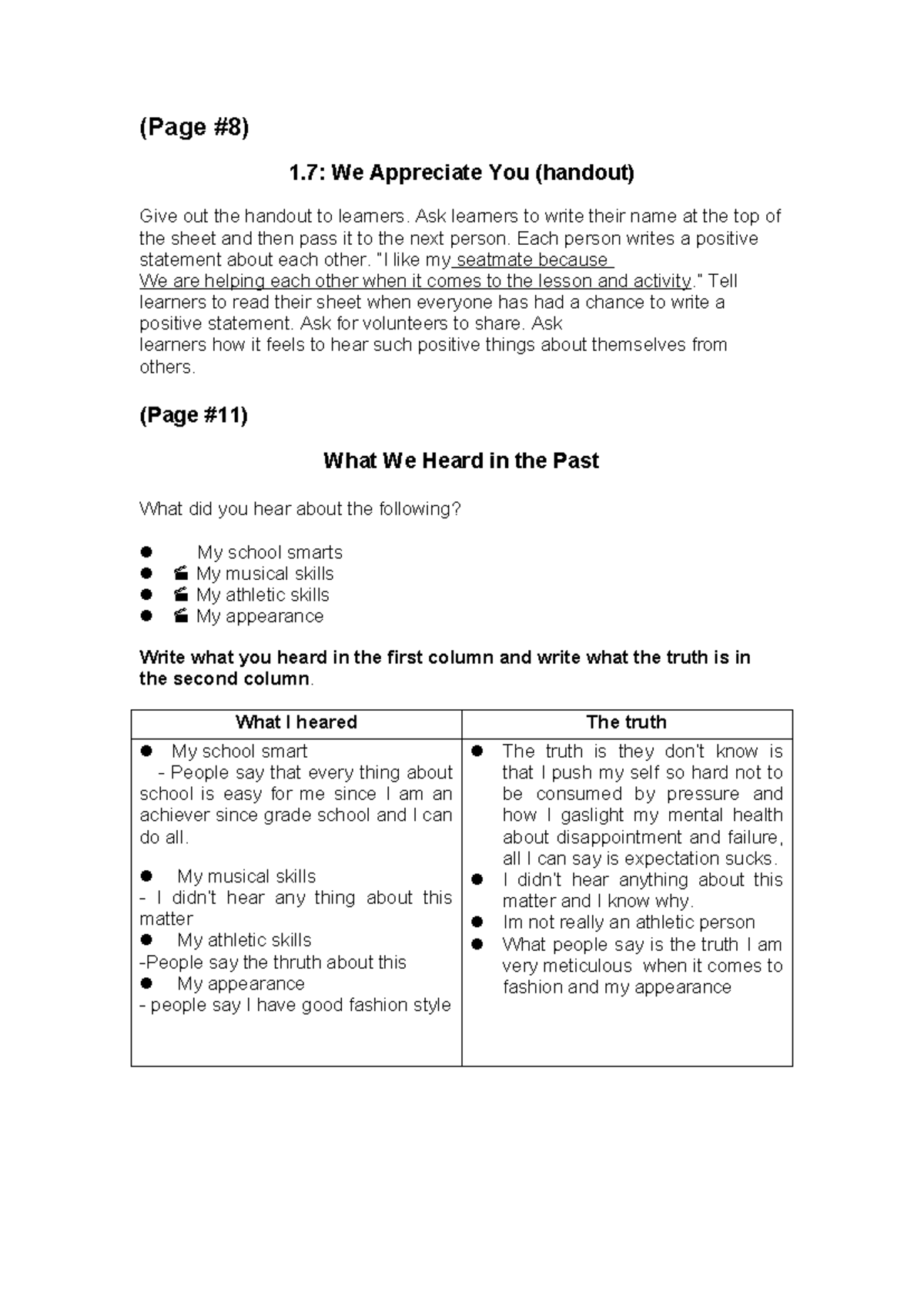 (Page #8)

1.7: We Appreciate You (handout)

Give out the handout to learners. Ask learners to write their name at the top of the sheet and then pass it to the next person. Each person writes a positive statement about each other. "I like my seatmate because We are helping each other when it comes to the lesson and activity." Tell learners to read their sheet when everyone has had a chance to write a positive statement. Ask for volunteers to share. Ask learners how it feels to hear such positive things about themselves from others.

(Page #11)

What We Heard in the Past

What did you hear about the following?

• My school smarts
• My musical skills
• My athletic skills
• My appearance

Write what you heard in the first column and write what the truth is in the second column.

| What I heared | The truth |
|---|---|
| • My school smart - People say that every thing about school is easy for me since I am an achiever since grade school and I can do all. • My musical skills - I didn't hear any thing about this matter • My athletic skills -People say the thruth about this • My appearance - people say I have good fashion style | • The truth is they don't know is that I push my self so hard not to be consumed by pressure and how I gaslight my mental health about disappointment and failure, all I can say is expectation sucks. • I didn't hear anything about this matter and I know why. • Im not really an athletic person • What people say is the truth I am very meticulous when it comes to fashion and my appearance |